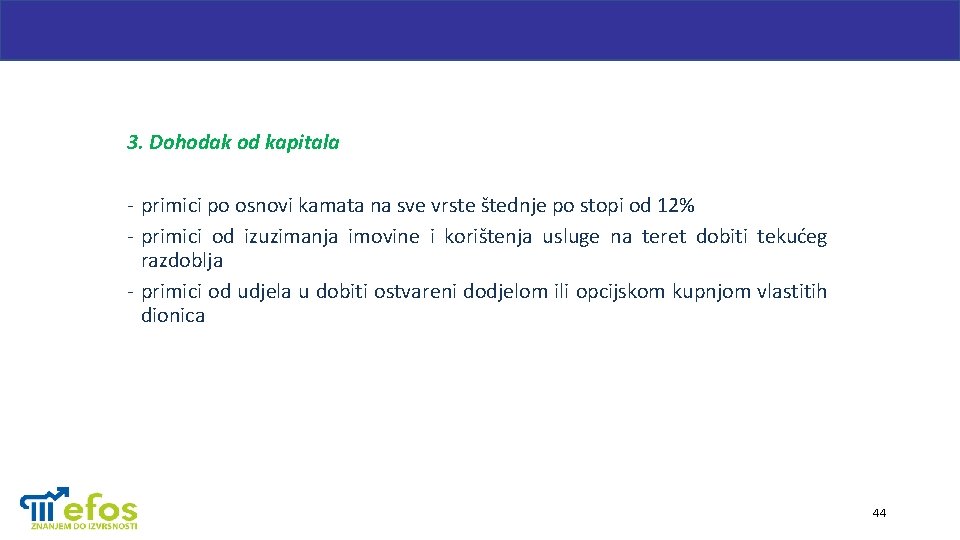 3. Dohodak od kapitala

- primici po osnovi kamata na sve vrste štednje po stopi od 12%
- primici od izuzimanja imovine i korištenja usluge na teret dobiti tekućeg razdoblja
- primici od udjela u dobiti ostvareni dodjelom ili opcijskom kupnjom vlastitih dionica

efos
ZNANJEM DO IZVRSNOSTI

44